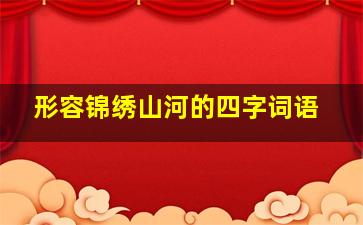 形容锦绣山河的四字词语